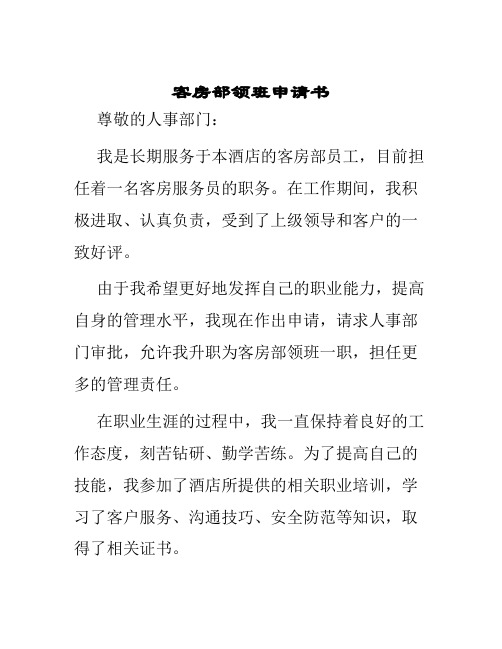 客房部领班申请书

尊敬的人事部门：

我是长期服务于本酒店的客房部员工，目前担任着一名客房服务员的职务。在工作期间，我积极进取、认真负责，受到了上级领导和客户的一致好评。

由于我希望更好地发挥自己的职业能力，提高自身的管理水平，我现在作出申请，请求人事部门审批，允许我升职为客房部领班一职，担任更多的管理责任。

在职业生涯的过程中，我一直保持着良好的工作态度，刻苦钻研、勤学苦练。为了提高自己的技能，我参加了酒店所提供的相关职业培训，学习了客户服务、沟通技巧、安全防范等知识，取得了相关证书。